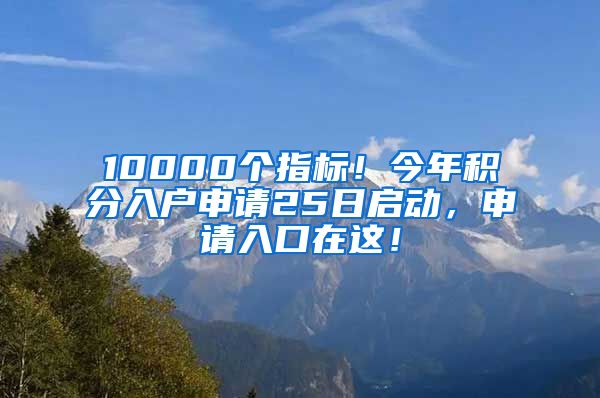 10000个指标！今年积分入户申请25日启动，申请入口在这！